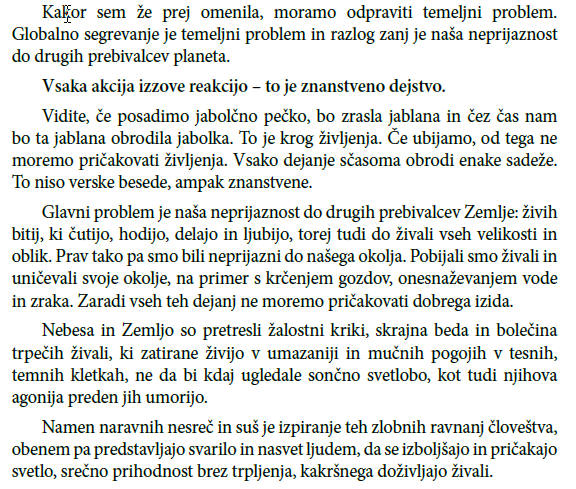 Kakor sem že prej omenila, moramo odpraviti temeljni problem. Globalno segrevanje je temeljni problem in razlog zanj je naša neprijaznost do drugih prebivalcev planeta.

Vsaka akcija izzove reakcijo – to je znanstveno dejstvo.

Vidite, če posadimo jabolčno pečko, bo zrasla jablana in čez čas nam bo ta jablana obrodila jabolka. To je krog življenja. Če ubijamo, od tega ne moremo pričakovati življenja. Vsako dejanje sčasoma obrodi enake sadeže. To niso verske besede, ampak znanstvene.

Glavni problem je naša neprijaznost do drugih prebivalcev Zemlje: živih bitij, ki čutijo, hodijo, delajo in ljubijo, torej tudi do živali vseh velikosti in oblik. Prav tako pa smo bili neprijazni do našega okolja. Pobijali smo živali in uničevali svoje okolje, na primer s krčenjem gozdov, onesnaževanjem vode in zraka. Zaradi vseh teh dejanj ne moremo pričakovati dobrega izida.

Nebesa in Zemljo so pretresli žalostni kriki, skrajna beda in bolečina trpečih živali, ki zatirane živijo v umazaniji in mučnih pogojih v tesnih, temnih kletkah, ne da bi kdaj ugledale sončno svetlobo, kot tudi njihova agonija preden jih umorijo.

Namen naravnih nesreč in suš je izpiranje teh zlobnih ravnanj človeštva, obenem pa predstavljajo svarilo in nasvet ljudem, da se izboljšajo in pričakajo svetlo, srečno prihodnost brez trpljenja, kakršnega doživljajo živali.